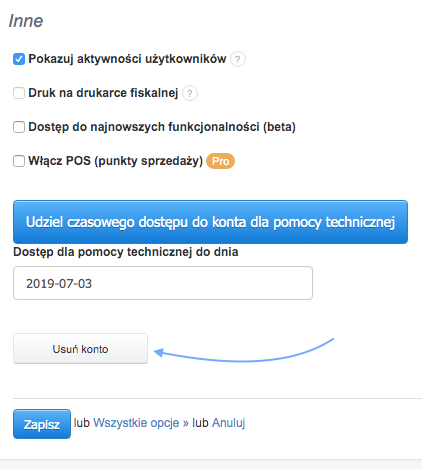 Inne

Pokazuj aktywności użytkowników ?

Druk na drukarce fiskalnej ?

Dostęp do najnowszych funkcjonalności (beta)

Włącz POS (punkty sprzedaży) Pro

Udziel czasowego dostępu do konta dla pomocy technicznej

Dostęp dla pomocy technicznej do dnia

2019-07-03

Usuń konto

Zapisz lub Wszystkie opcje » lub Anuluj